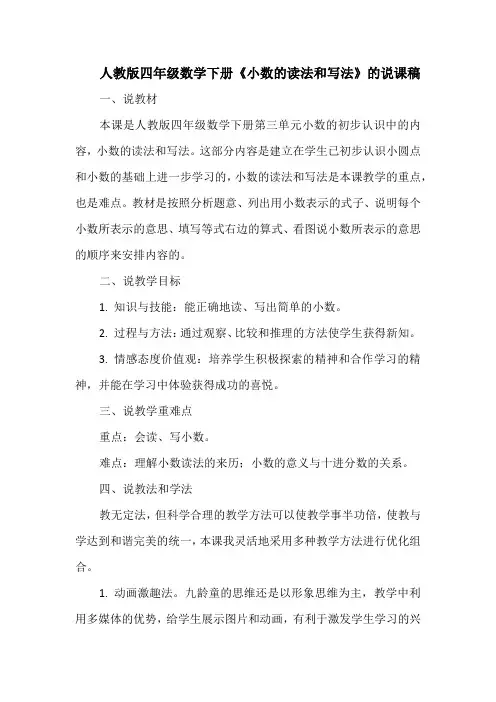 人教版四年级数学下册《小数的读法和写法》的说课稿

一、说教材

本课是人教版四年级数学下册第三单元小数的初步认识中的内容，小数的读法和写法。这部分内容是建立在学生已初步认识小圆点和小数的基础上进一步学习的，小数的读法和写法是本课教学的重点，也是难点。教材是按照分析题意、列出用小数表示的式子、说明每个小数所表示的意思、填写等式右边的算式、看图说小数所表示的意思的顺序来安排内容的。

二、说教学目标

1. 知识与技能：能正确地读、写出简单的小数。

2. 过程与方法：通过观察、比较和推理的方法使学生获得新知。

3. 情感态度价值观：培养学生积极探索的精神和合作学习的精神，并能在学习中体验获得成功的喜悦。

三、说教学重难点

重点：会读、写小数。

难点：理解小数读法的来历；小数的意义与十进分数的关系。

四、说教法和学法

教无定法，但科学合理的教学方法可以使教学事半功倍，使教与学达到和谐完美的统一，本课我灵活地采用多种教学方法进行优化组合。

1. 动画激趣法。九龄童的思维还是以形象思维为主，教学中利用多媒体的优势，给学生展示图片和动画，有利于激发学生学习的兴